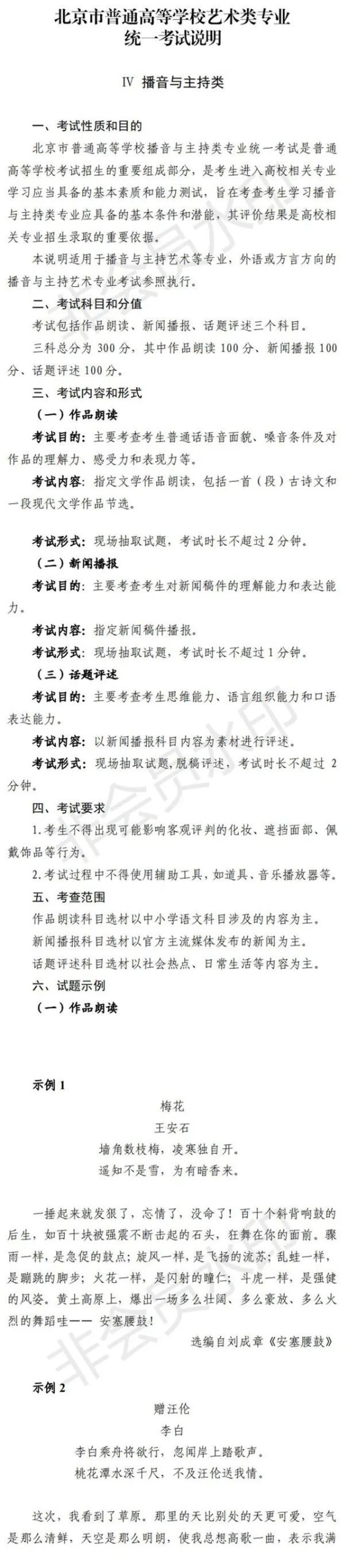 北京市普通高等学校艺术类专业
统一考试说明

Ⅳ 播音与主持类

一、考试性质和目的

北京市普通高等学校播音与主持类专业统一考试是普通高等学校考试招生的重要组成部分，是考生进入高校相关专业学习应当具备的基本素质和能力测试，旨在考查考生学习播音与主持类专业应具备的基本条件和潜能，其评价结果是高校相关专业招生录取的重要依据。

本说明适用于播音与主持艺术等专业，外语或方言方向的播音与主持艺术专业考试参照执行。

二、考试科目和分值

考试包括作品朗读、新闻播报、话题评述三个科目。

三科总分为 300 分，其中作品朗读 100 分、新闻播报 100 分、话题评述 100 分。

三、考试内容和形式

（一）作品朗读

考试目的：主要考查考生普通话语音面貌、嗓音条件及对作品的理解力、感受力和表现力等。

考试内容：指定文学作品朗读，包括一首（段）古诗文和一段现代文学作品节选。

考试形式：现场抽取试题，考试时长不超过 2 分钟。

（二）新闻播报

考试目的：主要考查考生对新闻稿件的理解能力和表达能力。

考试内容：指定新闻稿件播报。

考试形式：现场抽取试题，考试时长不超过 1 分钟。

（三）话题评述

考试目的：主要考查考生思维能力、语言组织能力和口语表达能力。

考试内容：以新闻播报科目内容为素材进行评述。

考试形式：现场抽取试题，脱稿评述，考试时长不超过 2 分钟。

四、考试要求

1. 考生不得出现可能影响客观评判的化妆、遮挡面部、佩戴饰品等行为。

2. 考试过程中不得使用辅助工具，如道具、音乐播放器等。

五、考查范围

作品朗读科目选材以中小学语文科目涉及的内容为主。

新闻播报科目选材以官方主流媒体发布的新闻为主。

话题评述科目选材以社会热点、日常生活等内容为主。

六、试题示例

（一）作品朗读

示例 1

梅花
王安石
墙角数枝梅，凌寒独自开。
遥知不是雪，为有暗香来。

一捶起来就发狠了，忘情了，没命了！百十个斜背响鼓的后生，如百十块被强震不断击起的石头，狂舞在你的面前。骤雨一样，是急促的鼓点；旋风一样，是飞扬的流苏；乱蛙一样，是蹦跳的脚步；火花一样，是闪射的瞳仁；斗虎一样，是强健的风姿。黄土高原上，爆出一场多么壮阔、多么豪放、多么火烈的舞蹈哇—— 安塞腰鼓！

选编自刘成章《安塞腰鼓》

示例 2

赠汪伦
李白
李白乘舟将欲行，忽闻岸上踏歌声。
桃花潭水深千尺，不及汪伦送我情。

这次，我看到了草原。那里的天比别处的天更可爱，空气是那么清鲜，天空是那么明朗，使我总想高歌一曲，表示我满

非会员水印